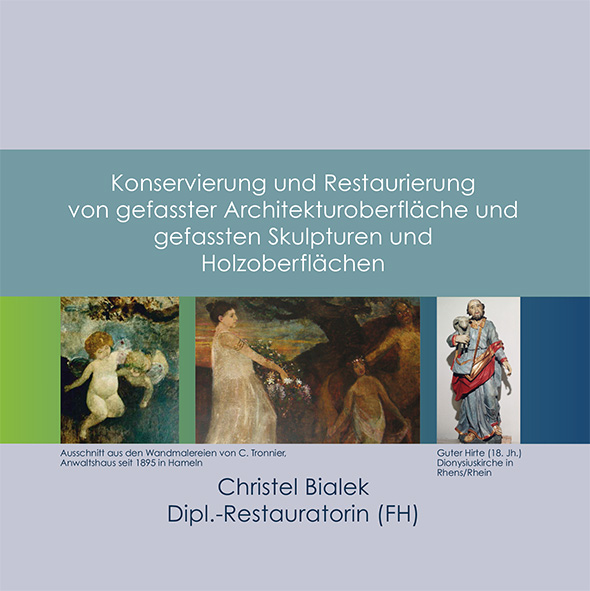 Konservierung und Restaurierung
von gefasster Architekturoberfläche und
gefassten Skulpturen und
Holzoberflächen

Ausschnitt aus den Wandmalereien von C. Tronnier,
Anwaltshaus seit 1895 in Hameln

Guter Hirte (18. Jh.)
Dionysiuskirche in
Rhens/Rhein

Christel Bialek
Dipl.-Restauratorin (FH)